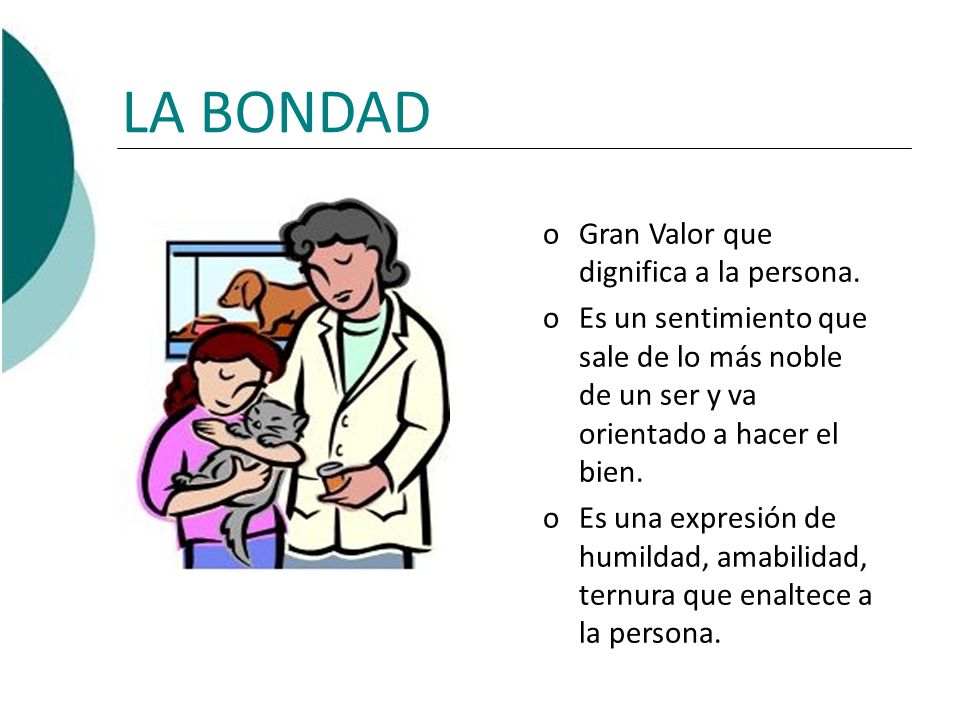 LA BONDAD

o Gran Valor que dignifica a la persona.
o Es un sentimiento que sale de lo más noble de un ser y va orientado a hacer el bien.
o Es una expresión de humildad, amabilidad, ternura que enaltece a la persona.